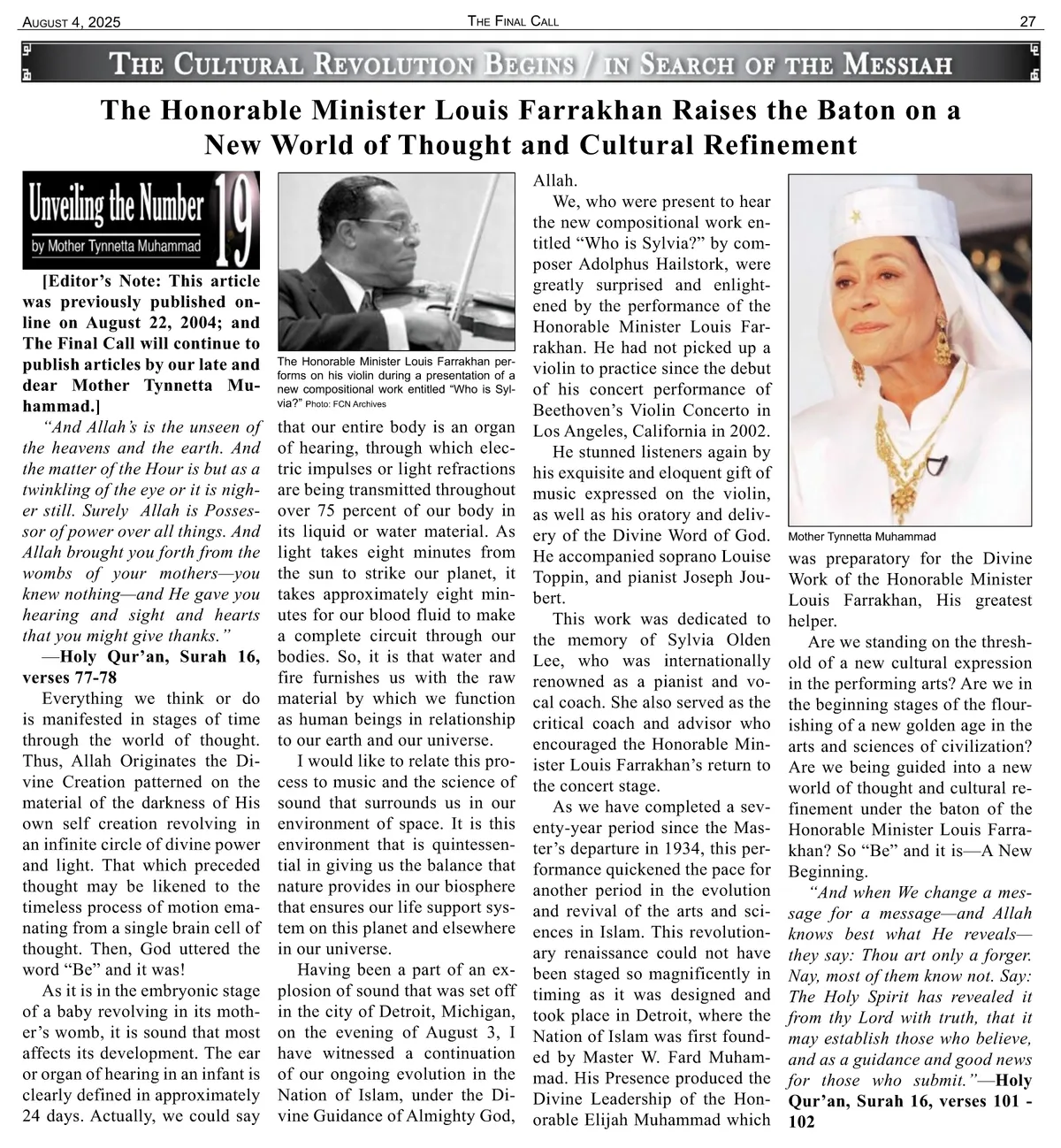 AUGUST 4, 2025 THE FINAL CALL 27

THE CULTURAL REVOLUTION BEGINS / IN SEARCH OF THE MESSIAH

The Honorable Minister Louis Farrakhan Raises the Baton on a New World of Thought and Cultural Refinement

Unveiling the Number 19
by Mother Tynnetta Muhammad

[Editor's Note: This article was previously published online on August 22, 2004; and The Final Call will continue to publish articles by our late and dear Mother Tynnetta Muhammad.]

"And Allah's is the unseen of the heavens and the earth. And the matter of the Hour is but as a twinkling of the eye or it is nigher still. Surely Allah is Possessor of power over all things. And Allah brought you forth from the wombs of your mothers—you knew nothing—and He gave you hearing and sight and hearts that you might give thanks."

—Holy Qur'an, Surah 16, verses 77-78

Everything we think or do is manifested in stages of time through the world of thought. Thus, Allah Originates the Divine Creation patterned on the material of the darkness of His own self creation revolving in an infinite circle of divine power and light. That which preceded thought may be likened to the timeless process of motion emanating from a single brain cell of thought. Then, God uttered the word "Be" and it was!

As it is in the embryonic stage of a baby revolving in its mother's womb, it is sound that most affects its development. The ear or organ of hearing in an infant is clearly defined in approximately 24 days. Actually, we could say

The Honorable Minister Louis Farrakhan performs on his violin during a presentation of a new compositional work entitled "Who is Sylvia?" Photo: FCN Archives

that our entire body is an organ of hearing, through which electric impulses or light refractions are being transmitted throughout over 75 percent of our body in its liquid or water material. As light takes eight minutes from the sun to strike our planet, it takes approximately eight minutes for our blood fluid to make a complete circuit through our bodies. So, it is that water and fire furnishes us with the raw material by which we function as human beings in relationship to our earth and our universe.

I would like to relate this process to music and the science of sound that surrounds us in our environment of space. It is this environment that is quintessential in giving us the balance that nature provides in our biosphere that ensures our life support system on this planet and elsewhere in our universe.

Having been a part of an explosion of sound that was set off in the city of Detroit, Michigan, on the evening of August 3, I have witnessed a continuation of our ongoing evolution in the Nation of Islam, under the Divine Guidance of Almighty God, Allah.

We, who were present to hear the new compositional work entitled "Who is Sylvia?" by composer Adolphus Hailstork, were greatly surprised and enlightened by the performance of the Honorable Minister Louis Farrakhan. He had not picked up a violin to practice since the debut of his concert performance of Beethoven's Violin Concerto in Los Angeles, California in 2002.

He stunned listeners again by his exquisite and eloquent gift of music expressed on the violin, as well as his oratory and delivery of the Divine Word of God. He accompanied soprano Louise Toppin, and pianist Joseph Joubert.

This work was dedicated to the memory of Sylvia Olden Lee, who was internationally renowned as a pianist and vocal coach. She also served as the critical coach and advisor who encouraged the Honorable Minister Louis Farrakhan's return to the concert stage.

As we have completed a seventy-year period since the Master's departure in 1934, this performance quickened the pace for another period in the evolution and revival of the arts and sciences in Islam. This revolutionary renaissance could not have been staged so magnificently in timing as it was designed and took place in Detroit, where the Nation of Islam was first founded by Master W. Fard Muhammad. His Presence produced the Divine Leadership of the Honorable Elijah Muhammad which

Mother Tynnetta Muhammad

was preparatory for the Divine Work of the Honorable Minister Louis Farrakhan, His greatest helper.

Are we standing on the threshold of a new cultural expression in the performing arts? Are we in the beginning stages of the flourishing of a new golden age in the arts and sciences of civilization? Are we being guided into a new world of thought and cultural refinement under the baton of the Honorable Minister Louis Farrakhan? So "Be" and it is—A New Beginning.

"And when We change a message for a message—and Allah knows best what He reveals—they say: Thou art only a forger. Nay, most of them know not. Say: The Holy Spirit has revealed it from thy Lord with truth, that it may establish those who believe, and as a guidance and good news for those who submit."—Holy Qur'an, Surah 16, verses 101 - 102